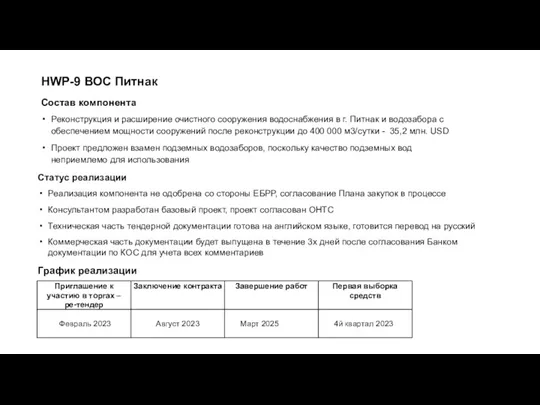 HWP-9 ВОС Питнак

Состав компонента

• Реконструкция и расширение очистного сооружения водоснабжения в г. Питнак и водозабора с обеспечением мощности сооружений после реконструкции до 400 000 м3/сутки - 35,2 млн. USD

• Проект предложен взамен подземных водозаборов, поскольку качество подземных вод неприемлемо для использования

Статус реализации

• Реализация компонента не одобрена со стороны ЕБРР, согласование Плана закупок в процессе

• Консультантом разработан базовый проект, проект согласован ОНТС

• Техническая часть тендерной документации готова на английском языке, готовится перевод на русский

• Коммерческая часть документации будет выпущена в течение 3х дней после согласования Банком документации по КОС для учета всех комментариев

График реализации

| Приглашение к участию в торгах – ре-тендер | Заключение контракта | Завершение работ | Первая выборка средств |
|---|---|---|---|
| Февраль 2023 | Август 2023 | Март 2025 | 4й квартал 2023 |